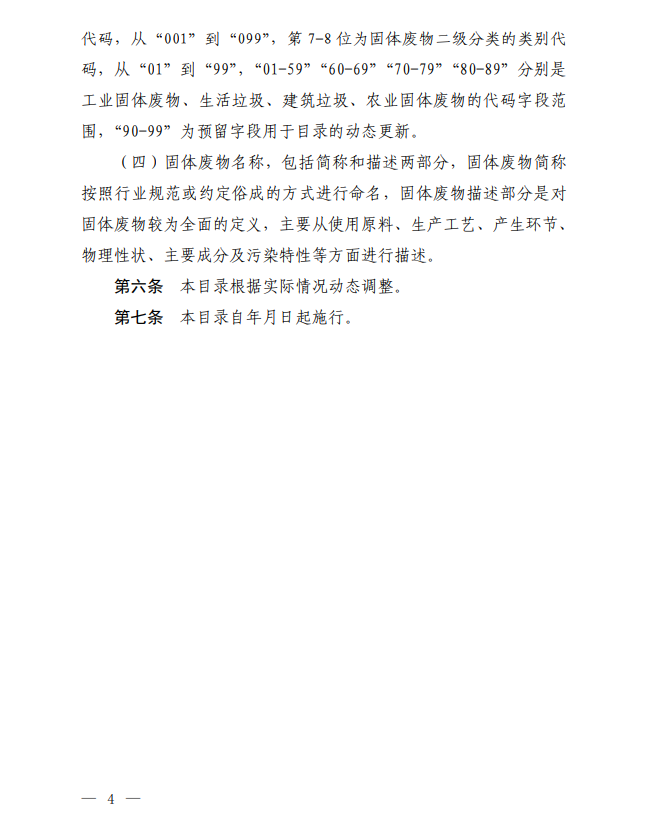 代码，从“001”到“099”，第 7-8 位为固体废物二级分类的类别代码，从“01”到“99”，“01-59”“60-69”“70-79”“80-89”分别是工业固体废物、生活垃圾、建筑垃圾、农业固体废物的代码字段范围，“90-99”为预留字段用于目录的动态更新。

（四）固体废物名称，包括简称和描述两部分，固体废物简称按照行业规范或约定俗成的方式进行命名，固体废物描述部分是对固体废物较为全面的定义，主要从使用原料、生产工艺、产生环节、物理性状、主要成分及污染特性等方面进行描述。

第六条　本目录根据实际情况动态调整。

第七条　本目录自年月日起施行。

— 4 —